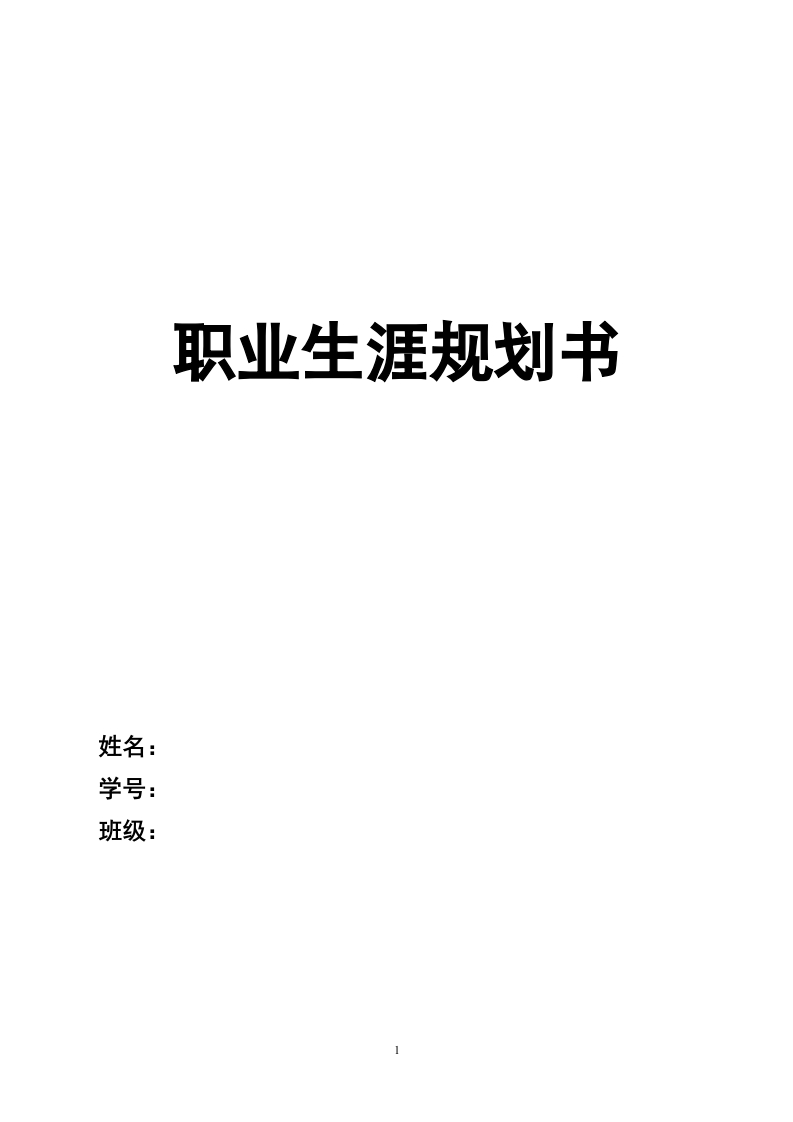 职业生涯规划书

姓名：
学号：
班级：

1